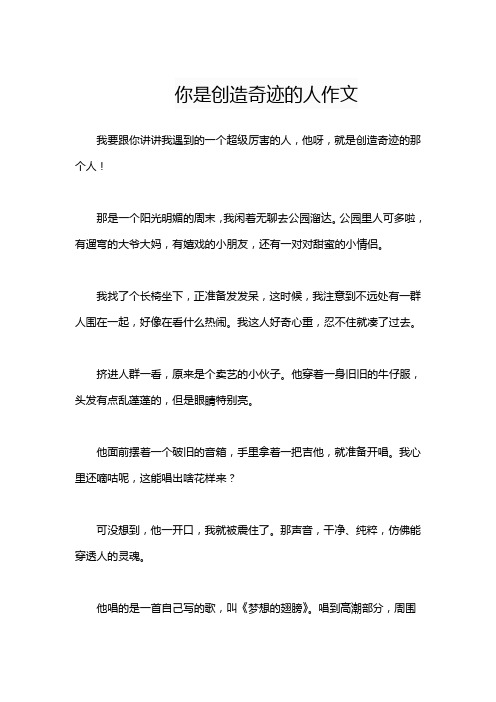 你是创造奇迹的人作文

我要跟你讲讲我遇到的一个超级厉害的人，他呀，就是创造奇迹的那个人！

那是一个阳光明媚的周末，我闲着无聊去公园溜达。公园里人可多啦，有遛弯的大爷大妈，有嬉戏的小朋友，还有一对对甜蜜的小情侣。

我找了个长椅坐下，正准备发发呆，这时候，我注意到不远处有一群人围在一起，好像在看什么热闹。我这人好奇心重，忍不住就凑了过去。

挤进人群一看，原来是个卖艺的小伙子。他穿着一身旧旧的牛仔服，头发有点乱蓬蓬的，但是眼睛特别亮。

他面前摆着一个破旧的音箱，手里拿着一把吉他，就准备开唱。我心里还嘀咕呢，这能唱出啥花样来？

可没想到，他一开口，我就被震住了。那声音，干净、纯粹，仿佛能穿透人的灵魂。

他唱的是一首自己写的歌，叫《梦想的翅膀》。唱到高潮部分，周围